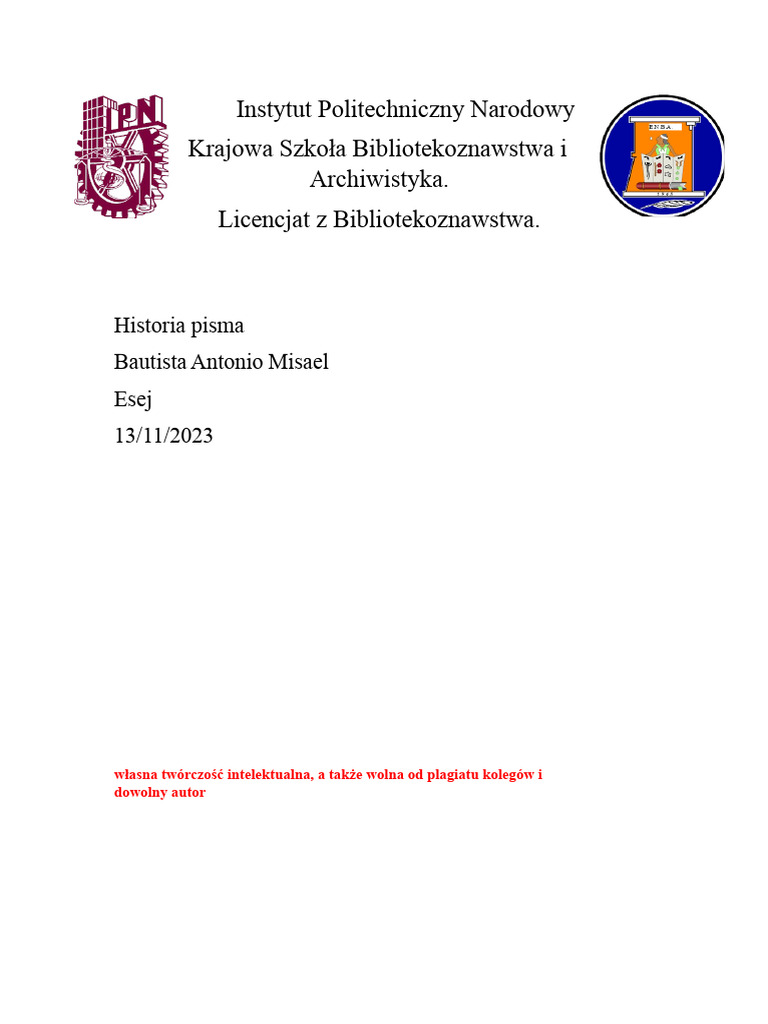 IPN

Instytut Politechniczny Narodowy

Krajowa Szkoła Bibliotekoznawstwa i Archiwistyka.

Licencjat z Bibliotekoznawstwa.

ENBA

Historia pisma

Bautista Antonio Misael

Esej

13/11/2023

własna twórczość intelektualna, a także wolna od plagiatu kolegów i dowolny autor